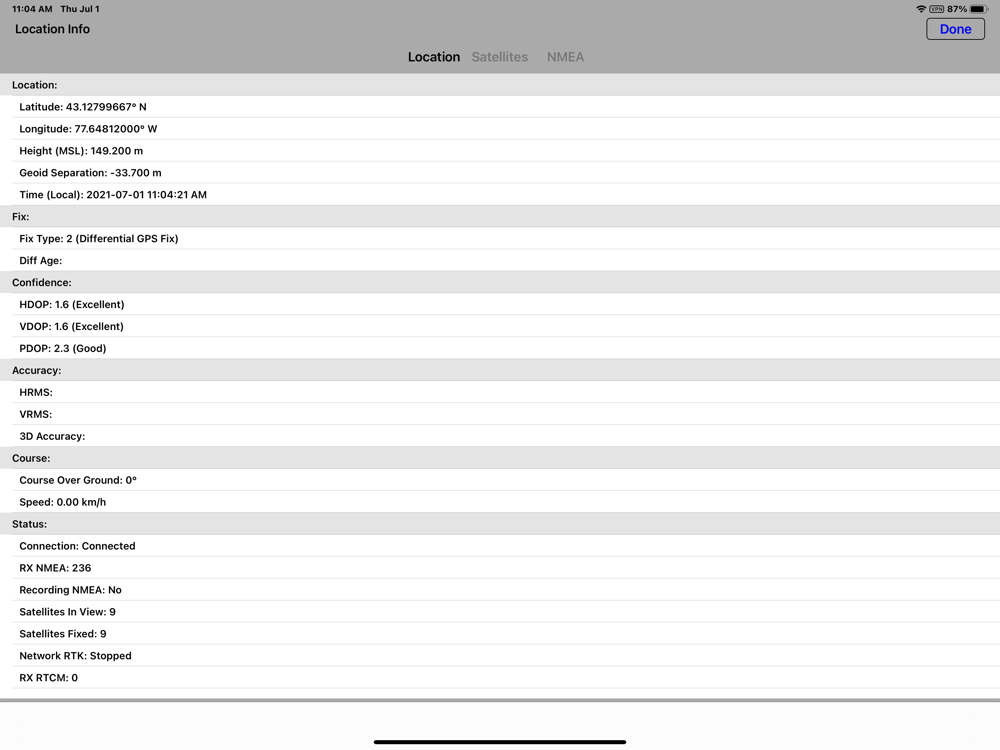 11:04 AM Thu Jul 1
VPN 87%

Location Info
Done

Location Satellites NMEA

Location:
Latitude: 43.12799667° N
Longitude: 77.64812000° W
Height (MSL): 149.200 m
Geoid Separation: -33.700 m
Time (Local): 2021-07-01 11:04:21 AM

Fix:
Fix Type: 2 (Differential GPS Fix)
Diff Age:

Confidence:
HDOP: 1.6 (Excellent)
VDOP: 1.6 (Excellent)
PDOP: 2.3 (Good)

Accuracy:
HRMS:
VRMS:
3D Accuracy:

Course:
Course Over Ground: 0°
Speed: 0.00 km/h

Status:
Connection: Connected
RX NMEA: 236
Recording NMEA: No
Satellites In View: 9
Satellites Fixed: 9
Network RTK: Stopped
RX RTCM: 0